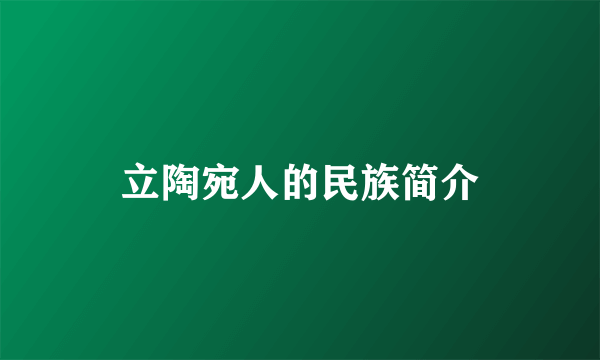 立陶宛人的民族简介